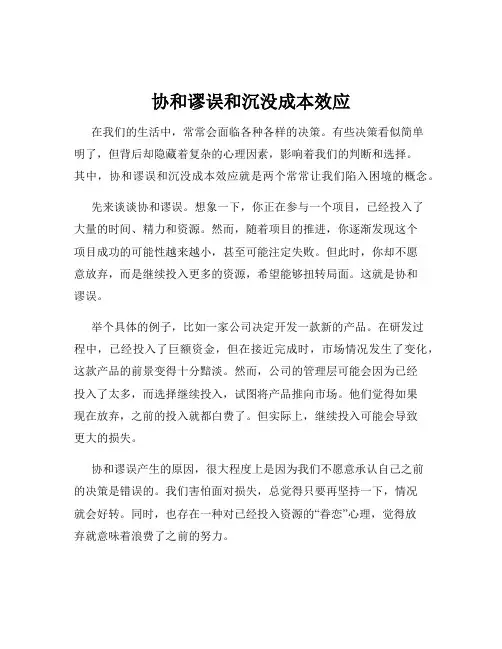 协和谬误和沉没成本效应

在我们的生活中，常常会面临各种各样的决策。有些决策看似简单明了，但背后却隐藏着复杂的心理因素，影响着我们的判断和选择。其中，协和谬误和沉没成本效应就是两个常常让我们陷入困境的概念。

先来谈谈协和谬误。想象一下，你正在参与一个项目，已经投入了大量的时间、精力和资源。然而，随着项目的推进，你逐渐发现这个项目成功的可能性越来越小，甚至可能注定失败。但此时，你却不愿意放弃，而是继续投入更多的资源，希望能够扭转局面。这就是协和谬误。

举个具体的例子，比如一家公司决定开发一款新的产品。在研发过程中，已经投入了巨额资金，但在接近完成时，市场情况发生了变化，这款产品的前景变得十分黯淡。然而，公司的管理层可能会因为已经投入了太多，而选择继续投入，试图将产品推向市场。他们觉得如果现在放弃，之前的投入就都白费了。但实际上，继续投入可能会导致更大的损失。

协和谬误产生的原因，很大程度上是因为我们不愿意承认自己之前的决策是错误的。我们害怕面对损失，总觉得只要再坚持一下，情况就会好转。同时，也存在一种对已经投入资源的“眷恋”心理，觉得放弃就意味着浪费了之前的努力。